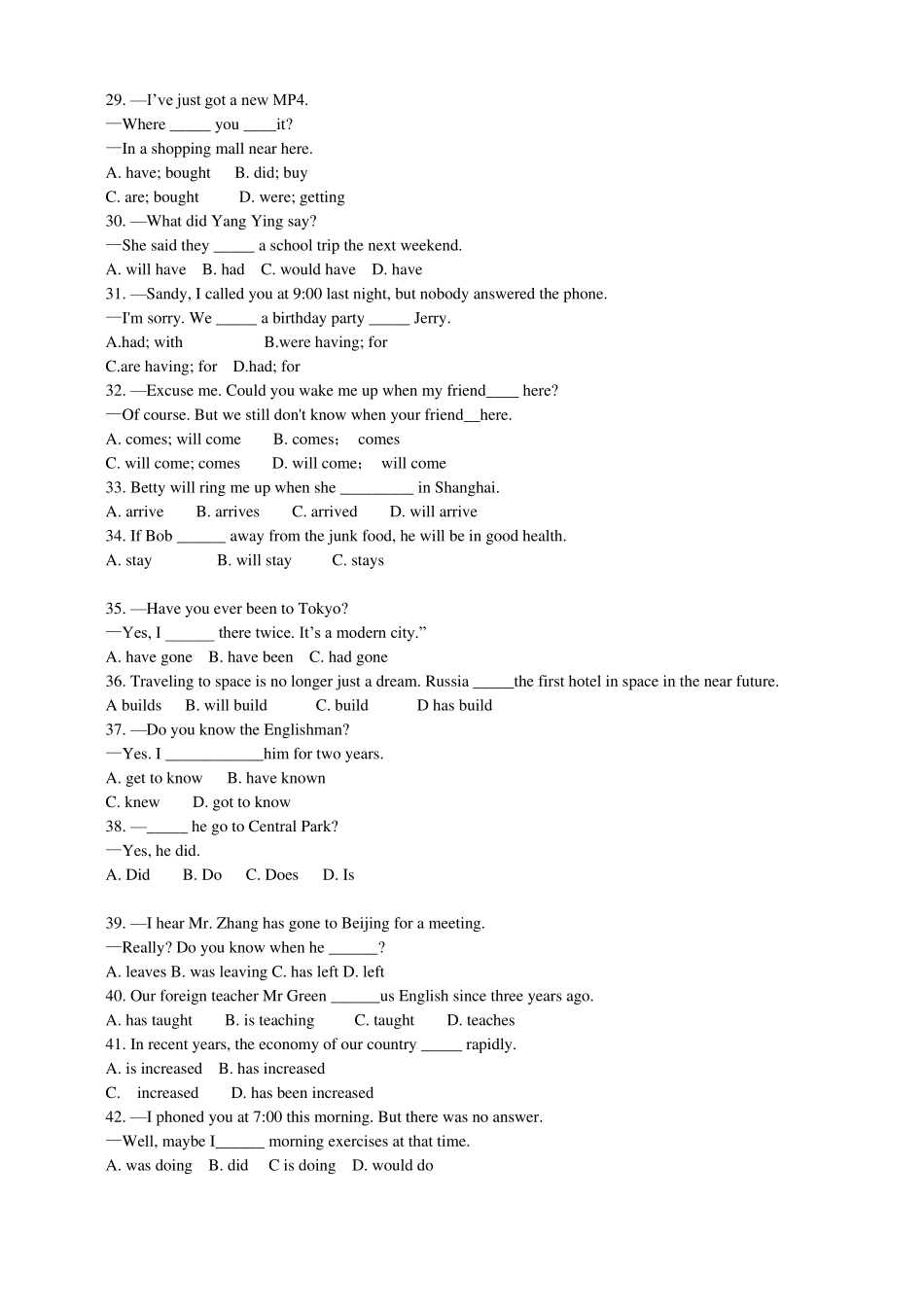 29. —I've just got a new MP4.
—Where _____ you ____it?
—In a shopping mall near here.
A. have; bought B. did; buy
C. are; bought D. were; getting
30. —What did Yang Ying say?
—She said they _____ a school trip the next weekend.
A. will have B. had C. would have D. have
31. —Sandy, I called you at 9:00 last night, but nobody answered the phone.
—I'm sorry. We _____ a birthday party _____ Jerry.
A.had; with B.were having; for
C.are having; for D.had; for
32. —Excuse me. Could you wake me up when my friend____ here?
—Of course. But we still don't know when your friend__here.
A. comes; will come B. comes； comes
C. will come; comes D. will come； will come
33. Betty will ring me up when she _________ in Shanghai.
A. arrive B. arrives C. arrived D. will arrive
34. If Bob ______ away from the junk food, he will be in good health.
A. stay B. will stay C. stays

35. —Have you ever been to Tokyo?
—Yes, I ______ there twice. It's a modern city."
A. have gone B. have been C. had gone
36. Traveling to space is no longer just a dream. Russia _____the first hotel in space in the near future.
A builds B. will build C. build D has build
37. —Do you know the Englishman?
—Yes. I ____________him for two years.
A. get to know B. have known
C. knew D. got to know
38. —_____ he go to Central Park?
—Yes, he did.
A. Did B. Do C. Does D. Is

39. —I hear Mr. Zhang has gone to Beijing for a meeting.
—Really? Do you know when he ______?
A. leaves B. was leaving C. has left D. left
40. Our foreign teacher Mr Green ______us English since three years ago.
A. has taught B. is teaching C. taught D. teaches
41. In recent years, the economy of our country _____ rapidly.
A. is increased B. has increased
C. increased D. has been increased
42. —I phoned you at 7:00 this morning. But there was no answer.
—Well, maybe I______ morning exercises at that time.
A. was doing B. did C is doing D. would do